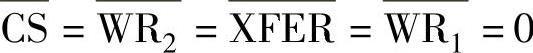 $\overline{CS} = \overline{WR_2} = \overline{XFER} = \overline{WR_1} = 0$